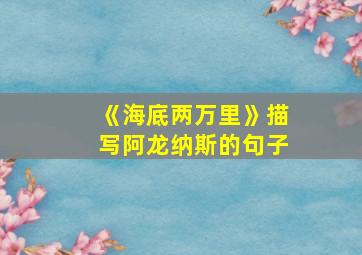 《海底两万里》描写阿龙纳斯的句子